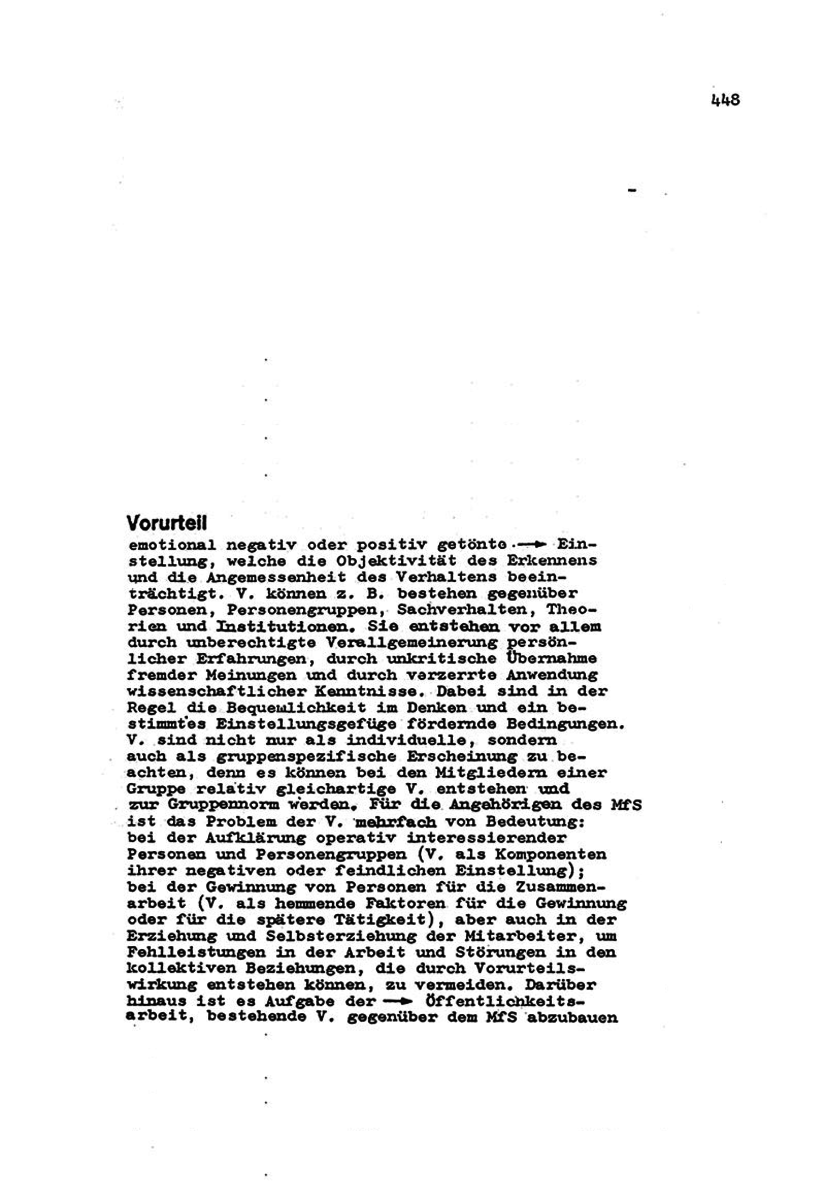 448

Vorurteil
emotional negativ oder positiv getönte → Einstellung, welche die Objektivität des Erkennens und die Angemessenheit des Verhaltens beeinträchtigt. V. können z. B. bestehen gegenüber Personen, Personengruppen, Sachverhalten, Theorien und Institutionen. Sie entstehen vor allem durch unberechtigte Verallgemeinerung persönlicher Erfahrungen, durch unkritische Übernahme fremder Meinungen und durch verzerrte Anwendung wissenschaftlicher Kenntnisse. Dabei sind in der Regel die Bequemlichkeit im Denken und ein bestimmtes Einstellungsgefüge fördernde Bedingungen. V. sind nicht nur als individuelle, sondern auch als gruppenspezifische Erscheinung zu beachten, denn es können bei den Mitgliedern einer Gruppe relativ gleichartige V. entstehen und zur Gruppennorm werden. Für die Angehörigen des MfS ist das Problem der V. mehrfach von Bedeutung: bei der Aufklärung operativ interessierender Personen und Personengruppen (V. als Komponenten ihrer negativen oder feindlichen Einstellung); bei der Gewinnung von Personen für die Zusammenarbeit (V. als hemmende Faktoren für die Gewinnung oder für die spätere Tätigkeit), aber auch in der Erziehung und Selbsterziehung der Mitarbeiter, um Fehlleistungen in der Arbeit und Störungen in den kollektiven Beziehungen, die durch Vorurteilswirkung entstehen können, zu vermeiden. Darüber hinaus ist es Aufgabe der → Öffentlichkeitsarbeit, bestehende V. gegenüber dem MfS abzubauen